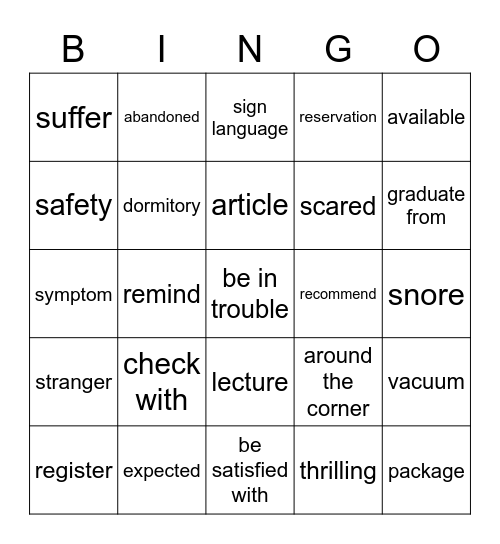 | B | I | N | G | O |
|---|---|---|---|---|
| suffer | abandoned | sign language | reservation | available |
| safety | dormitory | article | scared | graduate from |
| symptom | remind | be in trouble | recommend | snore |
| stranger | check with | lecture | around the corner | vacuum |
| register | expected | be satisfied with | thrilling | package |